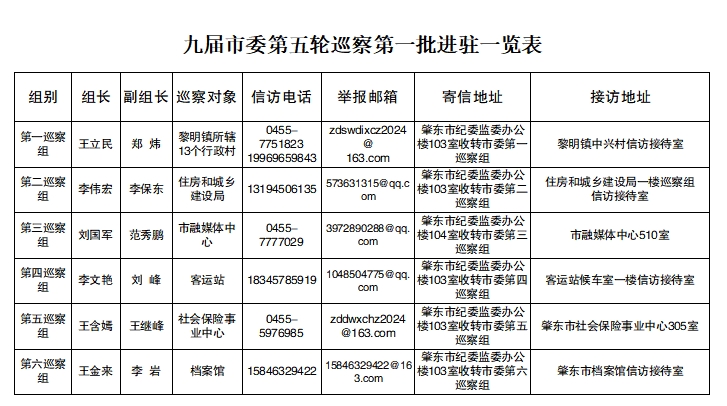 九届市委第五轮巡察第一批进驻一览表

| 组别 | 组长 | 副组长 | 巡察对象 | 信访电话 | 举报邮箱 | 寄信地址 | 接访地址 |
|---|---|---|---|---|---|---|---|
| 第一巡察组 | 王立民 | 郑 炜 | 黎明镇所辖13个行政村 | 0455-7751823 19969659843 | zdswdixcz2024@163.com | 肇东市纪委监委办公楼103室收转市委第一巡察组 | 黎明镇中兴村信访接待室 |
| 第二巡察组 | 李伟宏 | 李保东 | 住房和城乡建设局 | 13194506135 | 573631315@qq.com | 肇东市纪委监委办公楼103室收转市委第二巡察组 | 住房和城乡建设局一楼巡察组信访接待室 |
| 第三巡察组 | 刘国军 | 范秀鹏 | 市融媒体中心 | 0455-7777029 | 3972890288@qq.com | 肇东市纪委监委办公楼104室收转市委第三巡察组 | 市融媒体中心510室 |
| 第四巡察组 | 李文艳 | 刘 峰 | 客运站 | 18345785919 | 1048504775@qq.com | 肇东市纪委监委办公楼103室收转市委第四巡察组 | 客运站候车室一楼信访接待室 |
| 第五巡察组 | 王含嫣 | 王继峰 | 社会保险事业中心 | 0455-5976985 | zddwxchz2024@163.com | 肇东市纪委监委办公楼103室收转市委第五巡察组 | 肇东市社会保险事业中心305室 |
| 第六巡察组 | 王金来 | 李 岩 | 档案馆 | 15846329422 | 15846329422@163.com | 肇东市纪委监委办公楼103室收转市委第六巡察组 | 肇东市档案馆信访接待室 |